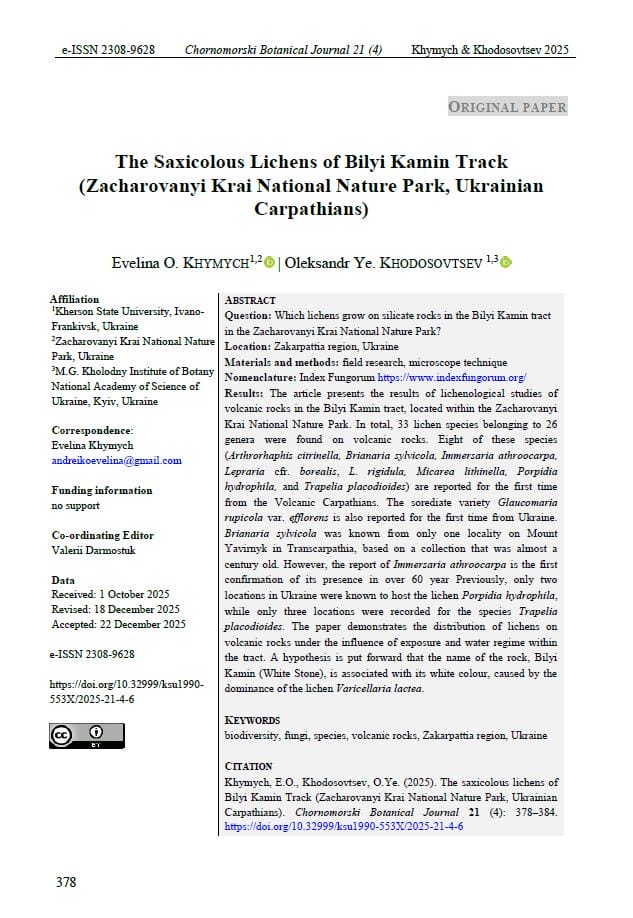 e-ISSN 2308-9628 Chornomorski Botanical Journal 21 (4) Khymych & Khodosovtsev 2025

ORIGINAL PAPER

The Saxicolous Lichens of Bilyi Kamin Track (Zacharovanyi Krai National Nature Park, Ukrainian Carpathians)

Evelina O. KHYMYCH$^{1,2}$ | Oleksandr Ye. KHODOSOVTSEV $^{1,3}$

Affiliation
$^1$Kherson State University, Ivano-Frankivsk, Ukraine
$^2$Zacharovanyi Krai National Nature Park, Ukraine
$^3$M.G. Kholodny Institute of Botany National Academy of Science of Ukraine, Kyiv, Ukraine

Correspondence:
Evelina Khymych
andreikoevelina@gmail.com

Funding information
no support

Co-ordinating Editor
Valerii Darmostuk

Data
Received: 1 October 2025
Revised: 18 December 2025
Accepted: 22 December 2025

e-ISSN 2308-9628

https://doi.org/10.32999/ksu1990-553X/2025-21-4-6

ABSTRACT
Question: Which lichens grow on silicate rocks in the Bilyi Kamin tract in the Zacharovanyi Krai National Nature Park?
Location: Zakarpattia region, Ukraine
Materials and methods: field research, microscope technique
Nomenclature: Index Fungorum https://www.indexfungorum.org/
Results: The article presents the results of lichenological studies of volcanic rocks in the Bilyi Kamin tract, located within the Zacharovanyi Krai National Nature Park. In total, 33 lichen species belonging to 26 genera were found on volcanic rocks. Eight of these species (Arthrorhaphis citrinella, Brianaria sylvicola, Immersaria athroocarpa, Lepraria cfr. borealis, L. rigidula, Micarea lithinella, Porpidia hydrophila, and Trapelia placodioides) are reported for the first time from the Volcanic Carpathians. The sorediate variety Glaucomaria rupicola var. efflorens is also reported for the first time from Ukraine. Brianaria sylvicola was known from only one locality on Mount Yavirnyk in Transcarpathia, based on a collection that was almost a century old. However, the report of Immersaria athroocarpa is the first confirmation of its presence in over 60 year Previously, only two locations in Ukraine were known to host the lichen Porpidia hydrophila, while only three locations were recorded for the species Trapelia placodioides. The paper demonstrates the distribution of lichens on volcanic rocks under the influence of exposure and water regime within the tract. A hypothesis is put forward that the name of the rock, Bilyi Kamin (White Stone), is associated with its white colour, caused by the dominance of the lichen Varicellaria lactea.

KEYWORDS
biodiversity, fungi, species, volcanic rocks, Zakarpattia region, Ukraine

CITATION
Khymych, E.O., Khodosovtsev, O.Ye. (2025). The saxicolous lichens of Bilyi Kamin Track (Zacharovanyi Krai National Nature Park, Ukrainian Carpathians). Chornomorski Botanical Journal 21 (4): 378–384. https://doi.org/10.32999/ksu1990-553X/2025-21-4-6

378